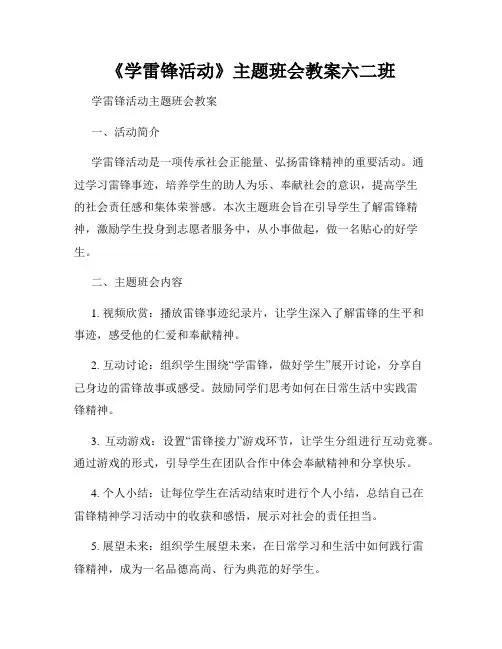 《学雷锋活动》主题班会教案六二班

学雷锋活动主题班会教案

一、活动简介

学雷锋活动是一项传承社会正能量、弘扬雷锋精神的重要活动。通过学习雷锋事迹，培养学生的助人为乐、奉献社会的意识，提高学生的社会责任感和集体荣誉感。本次主题班会旨在引导学生了解雷锋精神，激励学生投身到志愿者服务中，从小事做起，做一名贴心的好学生。

二、主题班会内容

1. 视频欣赏：播放雷锋事迹纪录片，让学生深入了解雷锋的生平和事迹，感受他的仁爱和奉献精神。

2. 互动讨论：组织学生围绕“学雷锋，做好学生”展开讨论，分享自己身边的雷锋故事或感受。鼓励同学们思考如何在日常生活中实践雷锋精神。

3. 互动游戏：设置“雷锋接力”游戏环节，让学生分组进行互动竞赛。通过游戏的形式，引导学生在团队合作中体会奉献精神和分享快乐。

4. 个人小结：让每位学生在活动结束时进行个人小结，总结自己在雷锋精神学习活动中的收获和感悟，展示对社会的责任担当。

5. 展望未来：组织学生展望未来，在日常学习和生活中如何践行雷锋精神，成为一名品德高尚、行为典范的好学生。